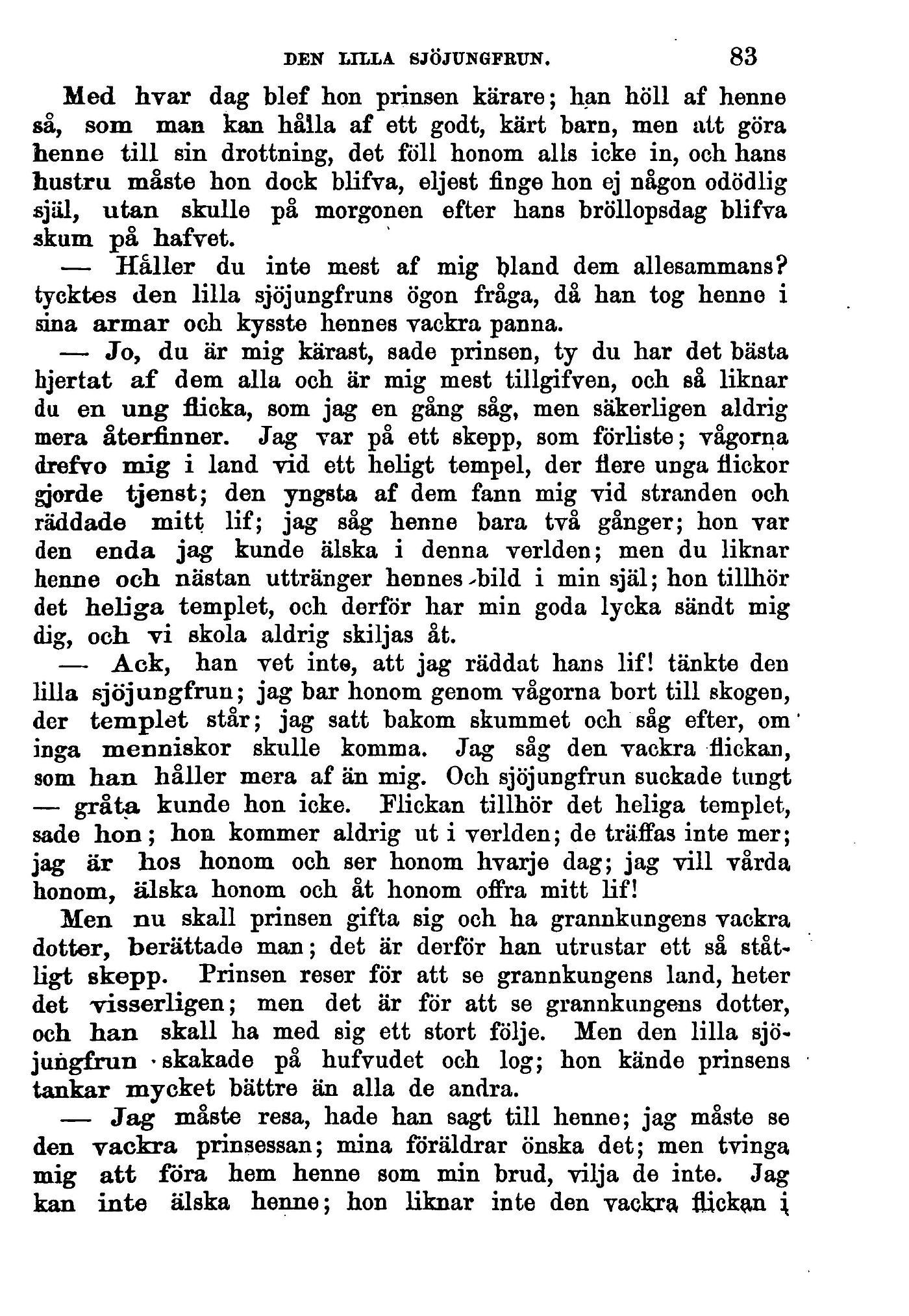 DEN LILLA SJÖJUNGFRUN. 83

Med hvar dag blef hon prinsen kärare; han höll af henne så, som man kan hålla af ett godt, kärt barn, men att göra henne till sin drottning, det föll honom alls icke in, och hans hustru måste hon dock blifva, eljest finge hon ej någon odödlig själ, utan skulle på morgonen efter hans bröllopsdag blifva skum på hafvet.

— Håller du inte mest af mig bland dem allesammans? tycktes den lilla sjöjungfruns ögon fråga, då han tog henne i sina armar och kysste hennes vackra panna.

— Jo, du är mig kärast, sade prinsen, ty du har det bästa hjertat af dem alla och är mig mest tillgifven, och så liknar du en ung flicka, som jag en gång såg, men säkerligen aldrig mera återfinner. Jag var på ett skepp, som förliste; vågorna drefvo mig i land vid ett heligt tempel, der flere unga flickor gjorde tjenst; den yngsta af dem fann mig vid stranden och räddade mitt lif; jag såg henne bara två gånger; hon var den enda jag kunde älska i denna verlden; men du liknar henne och nästan uttränger hennes bild i min själ; hon tillhör det heliga templet, och derför har min goda lycka sändt mig dig, och vi skola aldrig skiljas åt.

— Ack, han vet inte, att jag räddat hans lif! tänkte den lilla sjöjungfrun; jag bar honom genom vågorna bort till skogen, der templet står; jag satt bakom skummet och såg efter, om inga menniskor skulle komma. Jag såg den vackra flickan, som han håller mera af än mig. Och sjöjungfrun suckade tungt — gråta kunde hon icke. Flickan tillhör det heliga templet, sade hon; hon kommer aldrig ut i verlden; de träffas inte mer; jag är hos honom och ser honom hvarje dag; jag vill vårda honom, älska honom och åt honom offra mitt lif!

Men nu skall prinsen gifta sig och ha grannkungens vackra dotter, berättade man; det är derför han utrustar ett så ståtligt skepp. Prinsen reser för att se grannkungens land, heter det visserligen; men det är för att se grannkungens dotter, och han skall ha med sig ett stort följe. Men den lilla sjöjungfrun skakade på hufvudet och log; hon kände prinsens tankar mycket bättre än alla de andra.

— Jag måste resa, hade han sagt till henne; jag måste se den vackra prinsessan; mina föräldrar önska det; men tvinga mig att föra hem henne som min brud, vilja de inte. Jag kan inte älska henne; hon liknar inte den vackra flickan i